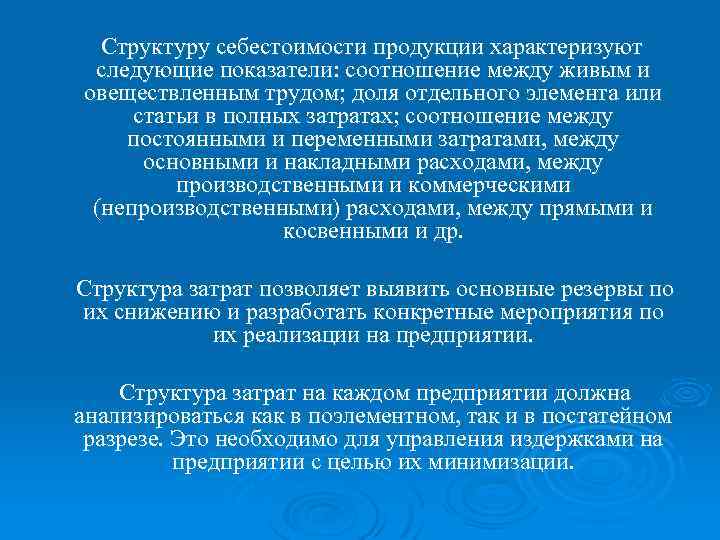 Структуру себестоимости продукции характеризуют следующие показатели: соотношение между живым и овеществленным трудом; доля отдельного элемента или статьи в полных затратах; соотношение между постоянными и переменными затратами, между основными и накладными расходами, между производственными и коммерческими (непроизводственными) расходами, между прямыми и косвенными и др.

Структура затрат позволяет выявить основные резервы по их снижению и разработать конкретные мероприятия по их реализации на предприятии.

Структура затрат на каждом предприятии должна анализироваться как в поэлементном, так и в постатейном разрезе. Это необходимо для управления издержками на предприятии с целью их минимизации.